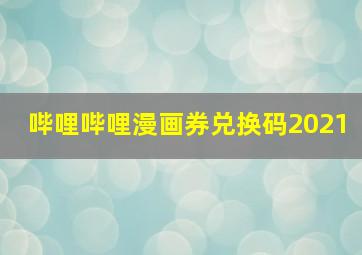 哔哩哔哩漫画券兑换码2021